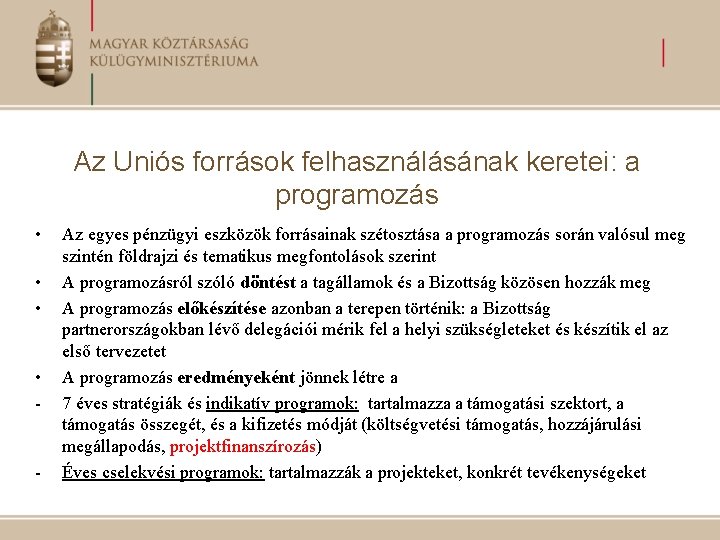 MAGYAR KÖZTÁRSASÁG
KÜLÜGYMINISZTÉRIUMA

Az Uniós források felhasználásának keretei: a programozás

• Az egyes pénzügyi eszközök forrásainak szétosztása a programozás során valósul meg szintén földrajzi és tematikus megfontolások szerint
• A programozásról szóló döntést a tagállamok és a Bizottság közösen hozzák meg
• A programozás előkészítése azonban a terepen történik: a Bizottság partnerországokban lévő delegációi mérik fel a helyi szükségleteket és készítik el az első tervezetet
• A programozás eredményeként jönnek létre a
- 7 éves stratégiák és indikatív programok: tartalmazza a támogatási szektort, a támogatás összegét, és a kifizetés módját (költségvetési támogatás, hozzájárulási megállapodás, projektfinanszírozás)
- Éves cselekvési programok: tartalmazzák a projekteket, konkrét tevékenységeket